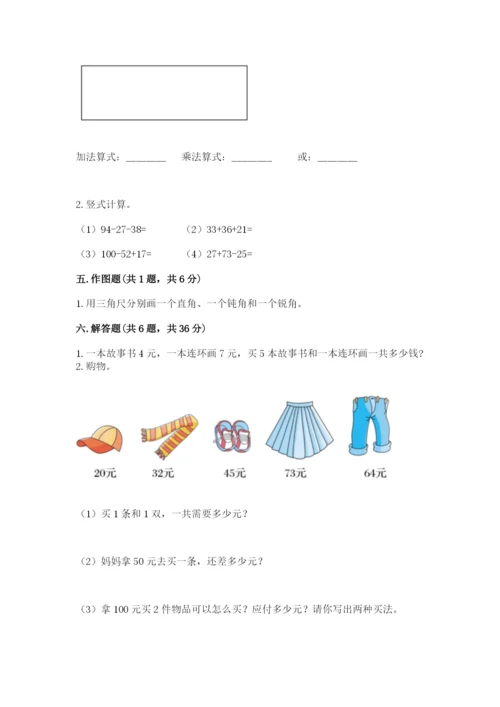 加法算式：________　乘法算式：________　或：________

2. 竖式计算。

（1）94-27-38=　（2）33+36+21=

（3）100-52+17=　（4）27+73-25=

五. 作图题（共 1 题，共 6 分）

1. 用三角尺分别画一个直角、一个钝角和一个锐角。

六. 解答题（共 6 题，共 36 分）

1. 一本故事书 4 元，一本连环画 7 元，买 5 本故事书和一本连环画一共多少钱？
2. 购物。

20元　32元　45元　73元　64元

（1）买 1 条和 1 双，一共需要多少元？

（2）妈妈拿 50 元去买一条，还差多少元？

（3）拿 100 元买 2 件物品可以怎么买？应付多少元？请你写出两种买法。